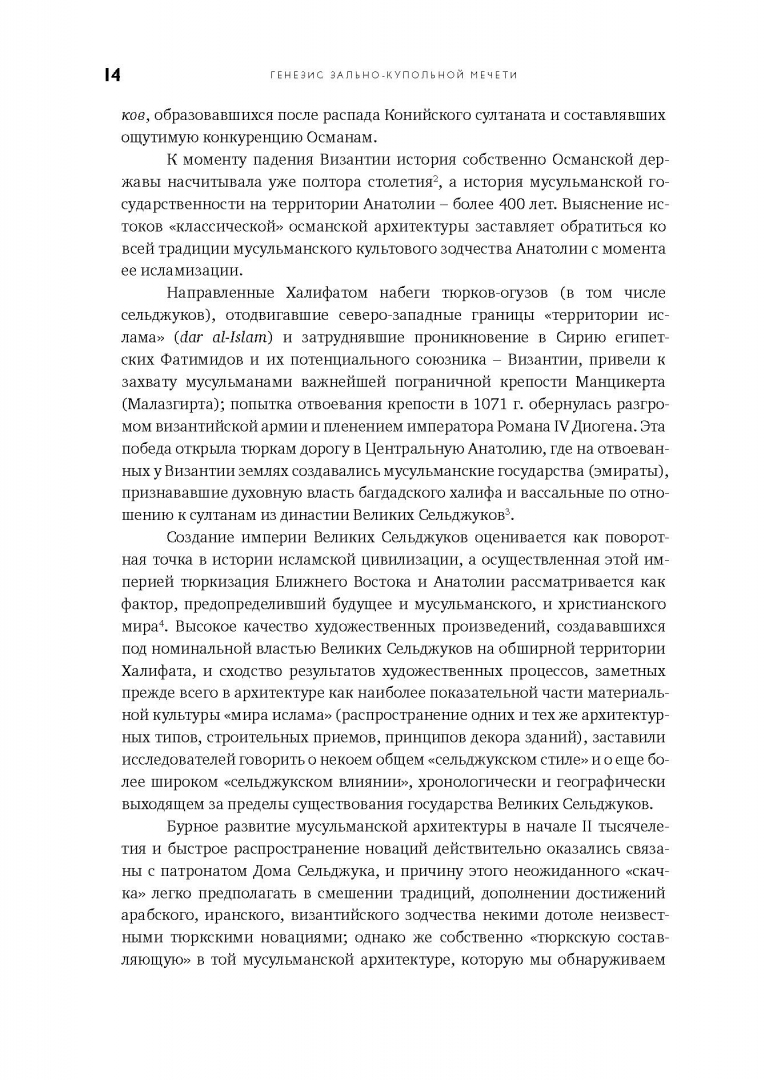 14 ГЕНЕЗИС ЗАЛЬНО-КУПОЛЬНОЙ МЕЧЕТИ

ков, образовавшихся после распада Конийского султаната и составлявших ощутимую конкуренцию Османам.

К моменту падения Византии история собственно Османской державы насчитывала уже полтора столетия$^{2}$, а история мусульманской государственности на территории Анатолии – более 400 лет. Выяснение истоков «классической» османской архитектуры заставляет обратиться ко всей традиции мусульманского культового зодчества Анатолии с момента ее исламизации.

Направленные Халифатом набеги тюрков-огузов (в том числе сельджуков), отодвигавшие северо-западные границы «территории ислама» (dar al-Islam) и затруднявшие проникновение в Сирию египетских Фатимидов и их потенциального союзника – Византии, привели к захвату мусульманами важнейшей пограничной крепости Манцикерта (Малазгирта); попытка отвоевания крепости в 1071 г. обернулась разгромом византийской армии и пленением императора Романа IV Диогена. Эта победа открыла тюркам дорогу в Центральную Анатолию, где на отвоеванных у Византии землях создавались мусульманские государства (эмираты), признававшие духовную власть багдадского халифа и вассальные по отношению к султанам из династии Великих Сельджуков$^{3}$.

Создание империи Великих Сельджуков оценивается как поворотная точка в истории исламской цивилизации, а осуществленная этой империей тюркизация Ближнего Востока и Анатолии рассматривается как фактор, предопределивший будущее и мусульманского, и христианского мира$^{4}$. Высокое качество художественных произведений, создававшихся под номинальной властью Великих Сельджуков на обширной территории Халифата, и сходство результатов художественных процессов, заметных прежде всего в архитектуре как наиболее показательной части материальной культуры «мира ислама» (распространение одних и тех же архитектурных типов, строительных приемов, принципов декора зданий), заставили исследователей говорить о некоем общем «сельджукском стиле» и о еще более широком «сельджукском влиянии», хронологически и географически выходящем за пределы существования государства Великих Сельджуков.

Бурное развитие мусульманской архитектуры в начале II тысячелетия и быстрое распространение новаций действительно оказались связаны с патронатом Дома Сельджука, и причину этого неожиданного «скачка» легко предполагать в смешении традиций, дополнении достижений арабского, иранского, византийского зодчества некими дотоле неизвестными тюркскими новациями; однако же собственно «тюркскую составляющую» в той мусульманской архитектуре, которую мы обнаруживаем